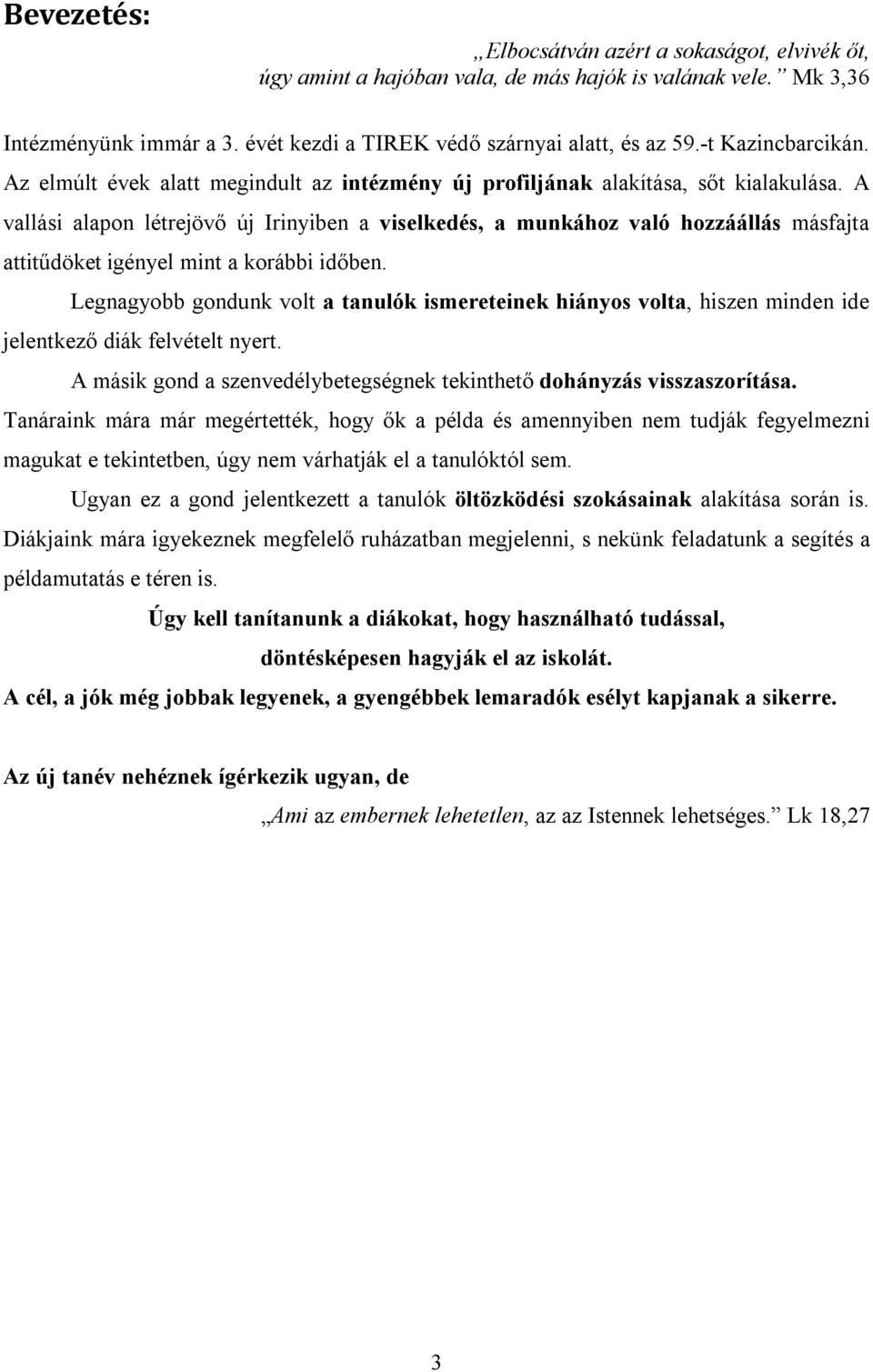 Bevezetés:

„Elbocsátván azért a sokaságot, elvivék őt, úgy amint a hajóban vala, de más hajók is valának vele.” Mk 3,36

Intézményünk immár a 3. évét kezdi a TIREK védő szárnyai alatt, és az 59.-t Kazincbarcikán. Az elmúlt évek alatt megindult az intézmény új profiljának alakítása, sőt kialakulása. A vallási alapon létrejövő új Irinyiben a viselkedés, a munkához való hozzáállás másfajta attitűdöket igényel mint a korábbi időben.

Legnagyobb gondunk volt a tanulók ismereteinek hiányos volta, hiszen minden ide jelentkező diák felvételt nyert.

A másik gond a szenvedélybetegségnek tekinthető dohányzás visszaszorítása. Tanáraink mára már megértették, hogy ők a példa és amennyiben nem tudják fegyelmezni magukat e tekintetben, úgy nem várhatják el a tanulóktól sem.

Ugyan ez a gond jelentkezett a tanulók öltözködési szokásainak alakítása során is. Diákjaink mára igyekeznek megfelelő ruházatban megjelenni, s nekünk feladatunk a segítés a példamutatás e téren is.

Úgy kell tanítanunk a diákokat, hogy használható tudással, döntésképesen hagyják el az iskolát.

A cél, a jók még jobbak legyenek, a gyengébbek lemaradók esélyt kapjanak a sikerre.

Az új tanév nehéznek ígérkezik ugyan, de

„Ami az embernek lehetetlen, az az Istennek lehetséges.” Lk 18,27

3